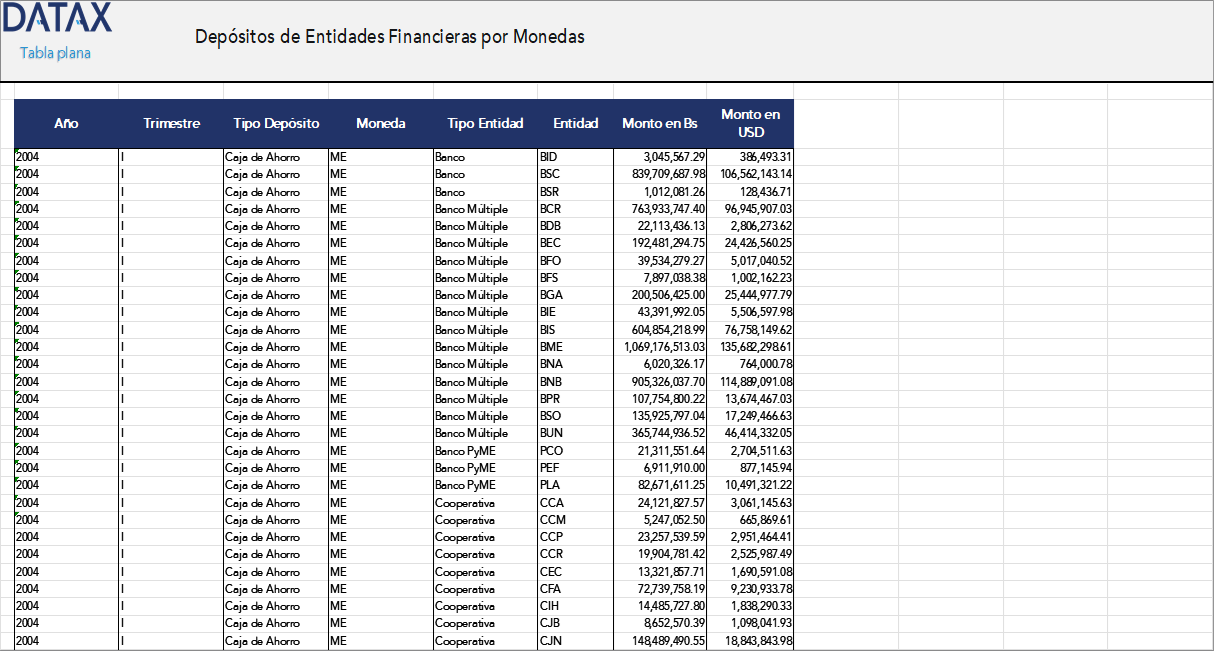 DATAX
Tabla plana

Depósitos de Entidades Financieras por Monedas

| Año | Trimestre | Tipo Depósito | Moneda | Tipo Entidad | Entidad | Monto en Bs | Monto en USD |
|---|---|---|---|---|---|---|---|
| 2004 | I | Caja de Ahorro | ME | Banco | BID | 3,045,567.29 | 386,493.31 |
| 2004 | I | Caja de Ahorro | ME | Banco | BSC | 839,709,687.98 | 106,562,143.14 |
| 2004 | I | Caja de Ahorro | ME | Banco | BSR | 1,012,081.26 | 128,436.71 |
| 2004 | I | Caja de Ahorro | ME | Banco Múltiple | BCR | 763,933,747.40 | 96,945,907.03 |
| 2004 | I | Caja de Ahorro | ME | Banco Múltiple | BDB | 22,113,436.13 | 2,806,273.62 |
| 2004 | I | Caja de Ahorro | ME | Banco Múltiple | BEC | 192,481,294.75 | 24,426,560.25 |
| 2004 | I | Caja de Ahorro | ME | Banco Múltiple | BFO | 39,534,279.27 | 5,017,040.52 |
| 2004 | I | Caja de Ahorro | ME | Banco Múltiple | BFS | 7,897,038.38 | 1,002,162.23 |
| 2004 | I | Caja de Ahorro | ME | Banco Múltiple | BGA | 200,506,425.00 | 25,444,977.79 |
| 2004 | I | Caja de Ahorro | ME | Banco Múltiple | BIE | 43,391,992.05 | 5,506,597.98 |
| 2004 | I | Caja de Ahorro | ME | Banco Múltiple | BIS | 604,854,218.99 | 76,758,149.62 |
| 2004 | I | Caja de Ahorro | ME | Banco Múltiple | BME | 1,069,176,513.03 | 135,682,298.61 |
| 2004 | I | Caja de Ahorro | ME | Banco Múltiple | BNA | 6,020,326.17 | 764,000.78 |
| 2004 | I | Caja de Ahorro | ME | Banco Múltiple | BNB | 905,326,037.70 | 114,889,091.08 |
| 2004 | I | Caja de Ahorro | ME | Banco Múltiple | BPR | 107,754,800.22 | 13,674,467.03 |
| 2004 | I | Caja de Ahorro | ME | Banco Múltiple | BSO | 135,925,797.04 | 17,249,466.63 |
| 2004 | I | Caja de Ahorro | ME | Banco Múltiple | BUN | 365,744,936.52 | 46,414,332.05 |
| 2004 | I | Caja de Ahorro | ME | Banco PyME | PCO | 21,311,551.64 | 2,704,511.63 |
| 2004 | I | Caja de Ahorro | ME | Banco PyME | PEF | 6,911,910.00 | 877,145.94 |
| 2004 | I | Caja de Ahorro | ME | Banco PyME | PLA | 82,671,611.25 | 10,491,321.22 |
| 2004 | I | Caja de Ahorro | ME | Cooperativa | CCA | 24,121,827.57 | 3,061,145.63 |
| 2004 | I | Caja de Ahorro | ME | Cooperativa | CCM | 5,247,052.50 | 665,869.61 |
| 2004 | I | Caja de Ahorro | ME | Cooperativa | CCP | 23,257,539.59 | 2,951,464.41 |
| 2004 | I | Caja de Ahorro | ME | Cooperativa | CCR | 19,904,781.42 | 2,525,987.49 |
| 2004 | I | Caja de Ahorro | ME | Cooperativa | CEC | 13,321,857.71 | 1,690,591.08 |
| 2004 | I | Caja de Ahorro | ME | Cooperativa | CFA | 72,739,758.19 | 9,230,933.78 |
| 2004 | I | Caja de Ahorro | ME | Cooperativa | CIH | 14,485,727.80 | 1,838,290.33 |
| 2004 | I | Caja de Ahorro | ME | Cooperativa | CJB | 8,652,570.39 | 1,098,041.93 |
| 2004 | I | Caja de Ahorro | ME | Cooperativa | CJN | 148,489,490.55 | 18,843,843.98 |